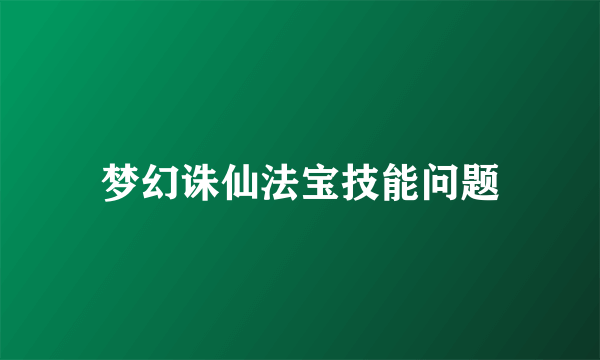 梦幻诛仙法宝技能问题